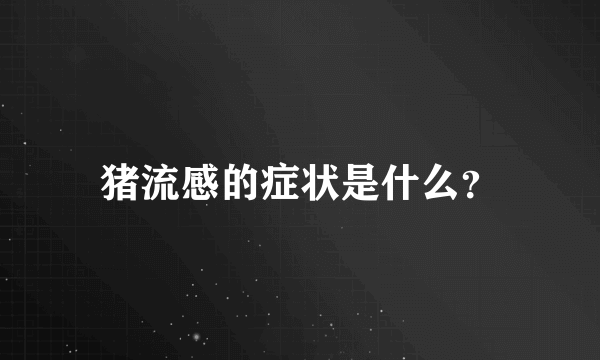 猪流感的症状是什么?